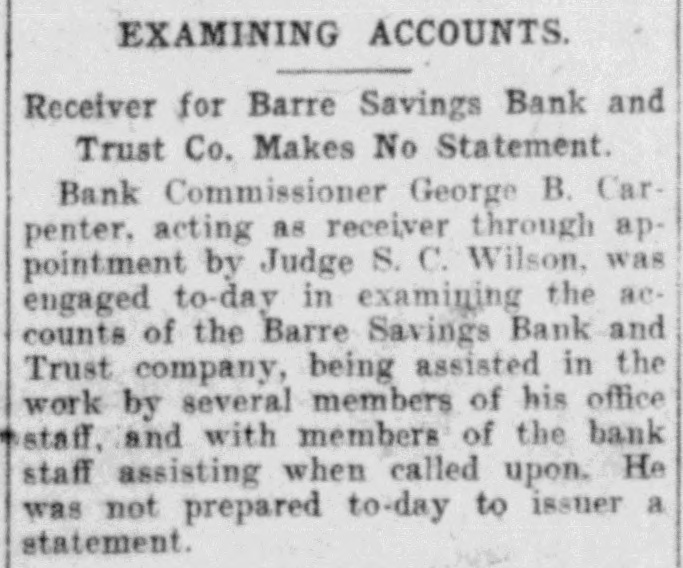 EXAMINING ACCOUNTS.

Receiver for Barre Savings Bank and Trust Co. Makes No Statement.

Bank Commissioner George B. Carpenter, acting as receiver through appointment by Judge S. C. Wilson, was engaged to-day in examining the accounts of the Barre Savings Bank and Trust company, being assisted in the work by several members of his office staff, and with members of the bank staff assisting when called upon. He was not prepared to-day to issuer a statement.